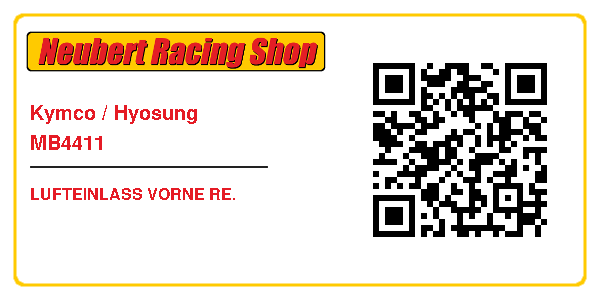 Neubert Racing Shop

Kymco / Hyosung
MB4411

LUFTEINLASS VORNE RE.